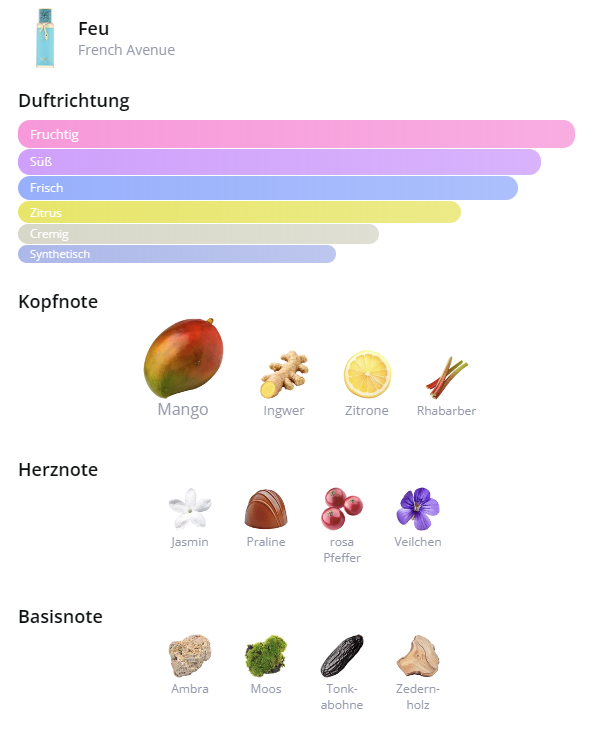 Feu
French Avenue

Duftrichtung

Fruchtig
Süß
Frisch
Zitrus
Cremig
Synthetisch

Kopfnote

Mango
Ingwer
Zitrone
Rhabarber

Herznote

Jasmin
Praline
rosa Pfeffer
Veilchen

Basisnote

Ambra
Moos
Tonkabohne
Zedernholz